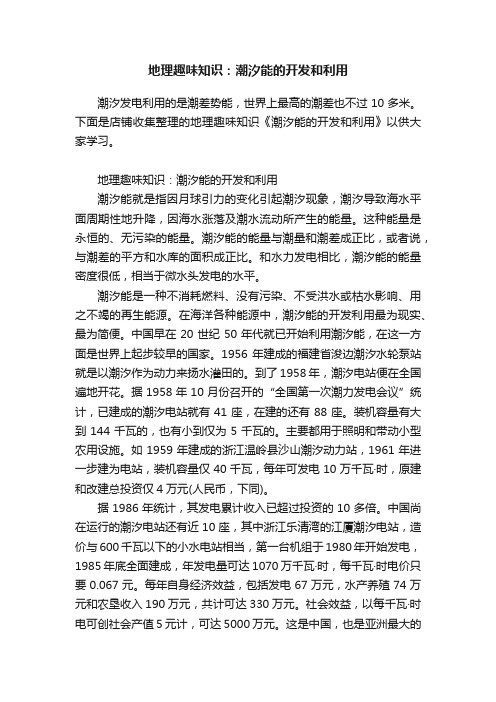 地理趣味知识：潮汐能的开发和利用

潮汐发电利用的是潮差势能，世界上最高的潮差也不过 10 多米。下面是店铺收集整理的地理趣味知识《潮汐能的开发和利用》以供大家学习。

地理趣味知识：潮汐能的开发和利用

潮汐能就是指因月球引力的变化引起潮汐现象，潮汐导致海水平面周期性地升降，因海水涨落及潮水流动所产生的能量。这种能量是永恒的、无污染的能量。潮汐能的能量与潮量和潮差成正比，或者说，与潮差的平方和水库的面积成正比。和水力发电相比，潮汐能的能量密度很低，相当于微水头发电的水平。

潮汐能是一种不消耗燃料、没有污染、不受洪水或枯水影响、用之不竭的再生能源。在海洋各种能源中，潮汐能的开发利用最为现实、最为简便。中国早在 20 世纪 50 年代就已开始利用潮汐能，在这一方面是世界上起步较早的国家。1956 年建成的福建省浚边潮汐水轮泵站就是以潮汐作为动力来扬水灌田的。到了 1958 年，潮汐电站便在全国遍地开花。据 1958 年 10 月份召开的“全国第一次潮力发电会议”统计，已建成的潮汐电站就有 41 座，在建的还有 88 座。装机容量有大到 144 千瓦的，也有小到仅为 5 千瓦的。主要都用于照明和带动小型农用设施。如 1959 年建成的浙江温岭县沙山潮汐动力站，1961 年进一步建为电站，装机容量仅 40 千瓦，每年可发电 10 万千瓦·时，原建和改建总投资仅 4 万元(人民币，下同)。

据 1986 年统计，其发电累计收入已超过投资的 10 多倍。中国尚在运行的潮汐电站还有近 10 座，其中浙江乐清湾的江厦潮汐电站，造价与 600 千瓦以下的小水电站相当，第一台机组于 1980 年开始发电，1985 年底全面建成，年发电量可达 1070 万千瓦·时，每千瓦·时电价只要 0.067 元。每年自身经济效益，包括发电 67 万元，水产养殖 74 万元和农垦收入 190 万元，共计可达 330 万元。社会效益，以每千瓦·时电可创社会产值 5 元计，可达 5000 万元。这是中国，也是亚洲最大的